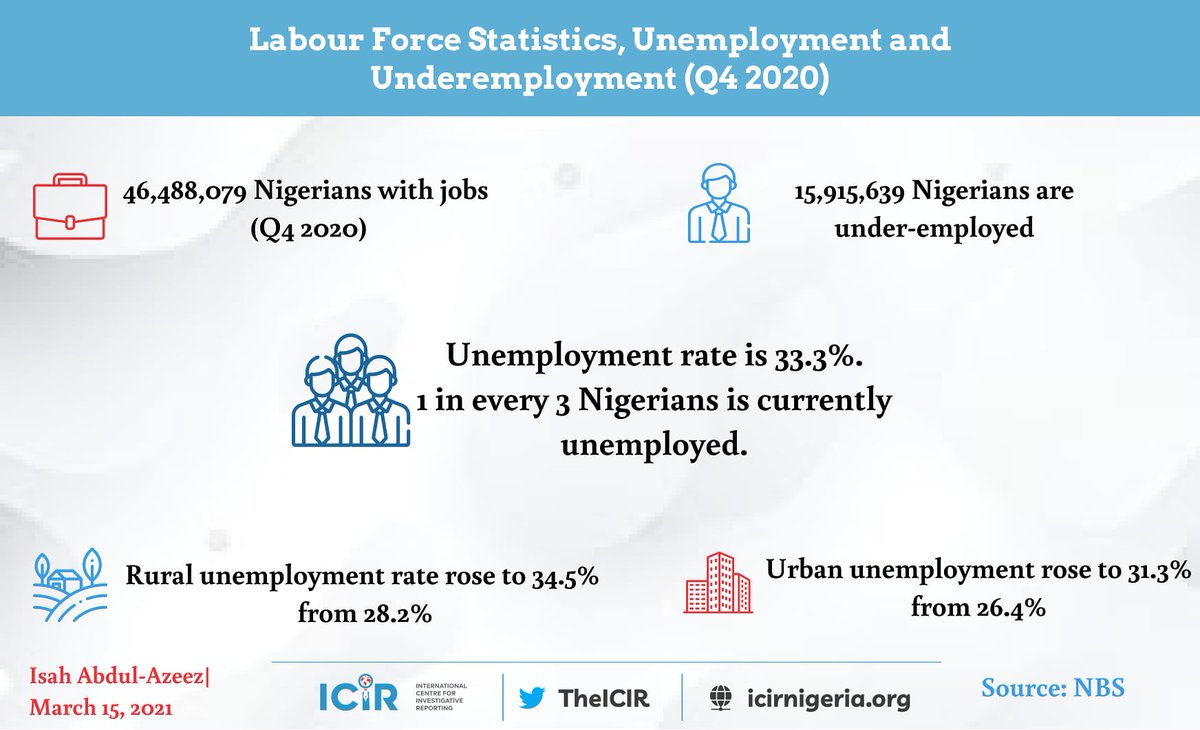 Labour Force Statistics, Unemployment and Underemployment (Q4 2020)

46,488,079 Nigerians with jobs (Q4 2020)

15,915,639 Nigerians are under-employed

Unemployment rate is 33.3%.
1 in every 3 Nigerians is currently unemployed.

Rural unemployment rate rose to 34.5% from 28.2%

Urban unemployment rose to 31.3% from 26.4%

Isah Abdul-Azeez|
March 15, 2021

ICIR INTERNATIONAL CENTRE FOR INVESTIGATIVE REPORTING

TheICIR

icirnigeria.org

Source: NBS